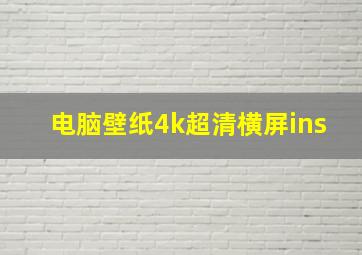 电脑壁纸4k超清横屏ins